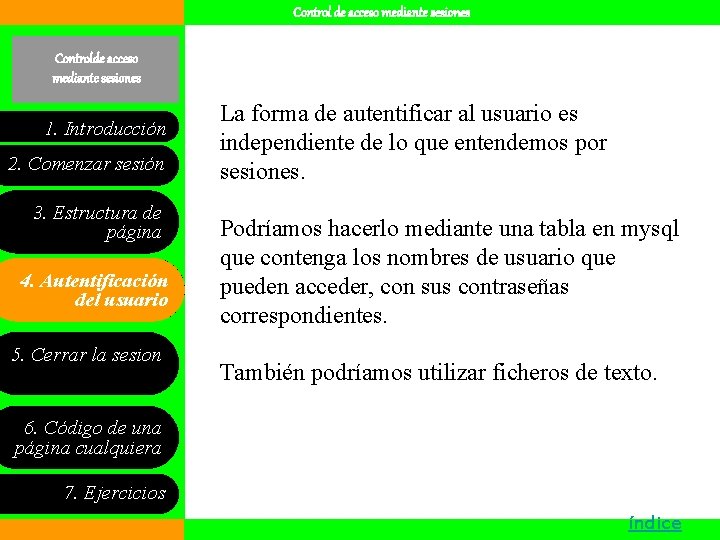 Control de acceso mediante sesiones

Controlde acceso mediante sesiones

1. Introducción

2. Comenzar sesión

3. Estructura de página

4. Autentificación del usuario

5. Cerrar la sesion

6. Código de una página cualquiera

7. Ejercicios

La forma de autentificar al usuario es independiente de lo que entendemos por sesiones.

Podríamos hacerlo mediante una tabla en mysql que contenga los nombres de usuario que pueden acceder, con sus contraseñas correspondientes.

También podríamos utilizar ficheros de texto.

índice